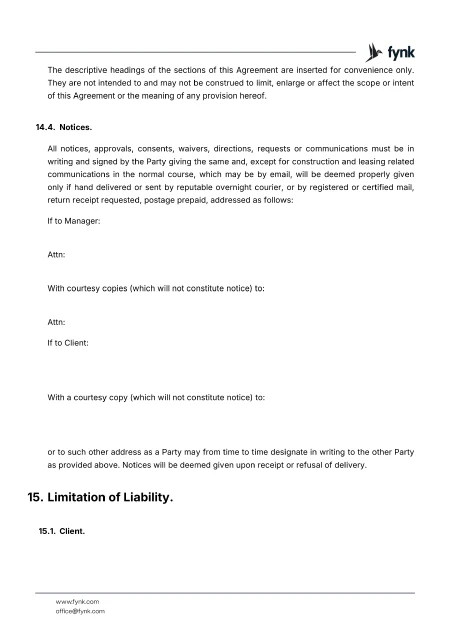 fynk

The descriptive headings of the sections of this Agreement are inserted for convenience only. They are not intended to and may not be construed to limit, enlarge or affect the scope or intent of this Agreement or the meaning of any provision hereof.

14.4. Notices.

All notices, approvals, consents, waivers, directions, requests or communications must be in writing and signed by the Party giving the same and, except for construction and leasing related communications in the normal course, which may be by email, will be deemed properly given only if hand delivered or sent by reputable overnight courier, or by registered or certified mail, return receipt requested, postage prepaid, addressed as follows:

If to Manager:

Attn:

With courtesy copies (which will not constitute notice) to:

Attn:

If to Client:

With a courtesy copy (which will not constitute notice) to:

or to such other address as a Party may from time to time designate in writing to the other Party as provided above. Notices will be deemed given upon receipt or refusal of delivery.

15. Limitation of Liability.

15.1. Client.

www.fynk.com
office@fynk.com